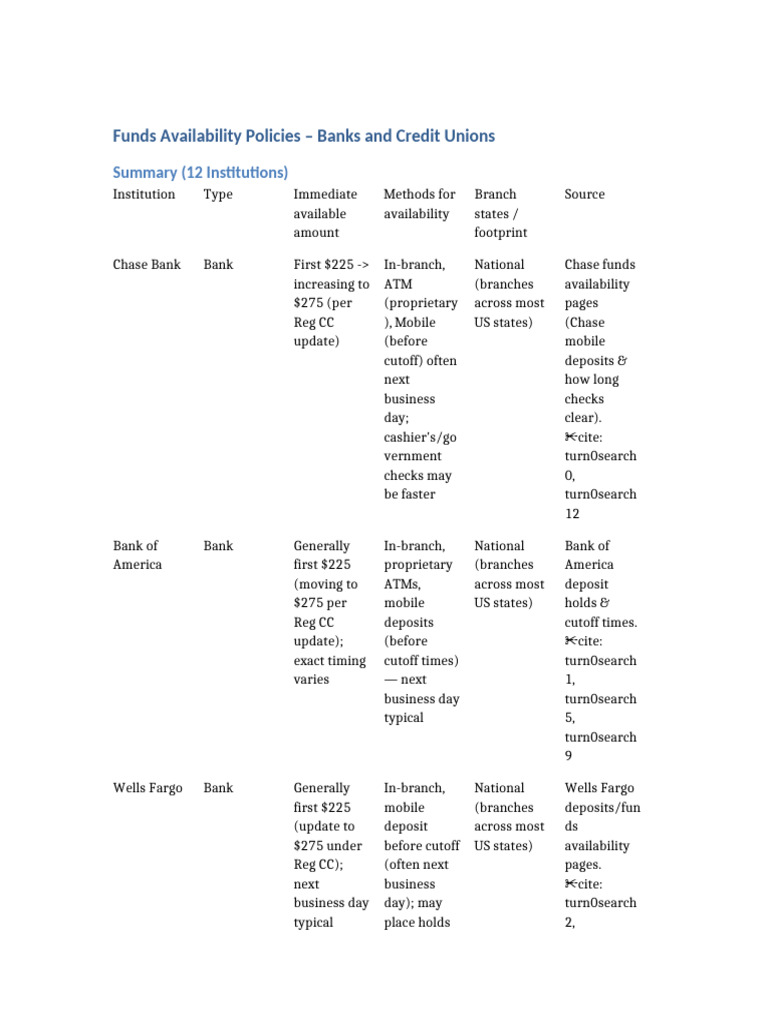 Funds Availability Policies – Banks and Credit Unions

Summary (12 Institutions)

| Institution | Type | Immediate available amount | Methods for availability | Branch states / footprint | Source |
|---|---|---|---|---|---|
| Chase Bank | Bank | First \$225 -> increasing to \$275 (per Reg CC update) | In-branch, ATM (proprietary), Mobile (before cutoff) often next business day; cashier's/government checks may be faster | National (branches across most US states) | Chase funds availability pages (Chase mobile deposits & how long checks clear). ✂cite: turn0search0, turn0search12 |
| Bank of America | Bank | Generally first \$225 (moving to \$275 per Reg CC update); exact timing varies | In-branch, proprietary ATMs, mobile deposits (before cutoff times) — next business day typical | National (branches across most US states) | Bank of America deposit holds & cutoff times. ✂cite: turn0search1, turn0search5, turn0search9 |
| Wells Fargo | Bank | Generally first \$225 (update to \$275 under Reg CC); next business day typical | In-branch, mobile deposit before cutoff (often next business day); may place holds | National (branches across most US states) | Wells Fargo deposits/funds availability pages. ✂cite: turn0search2, |